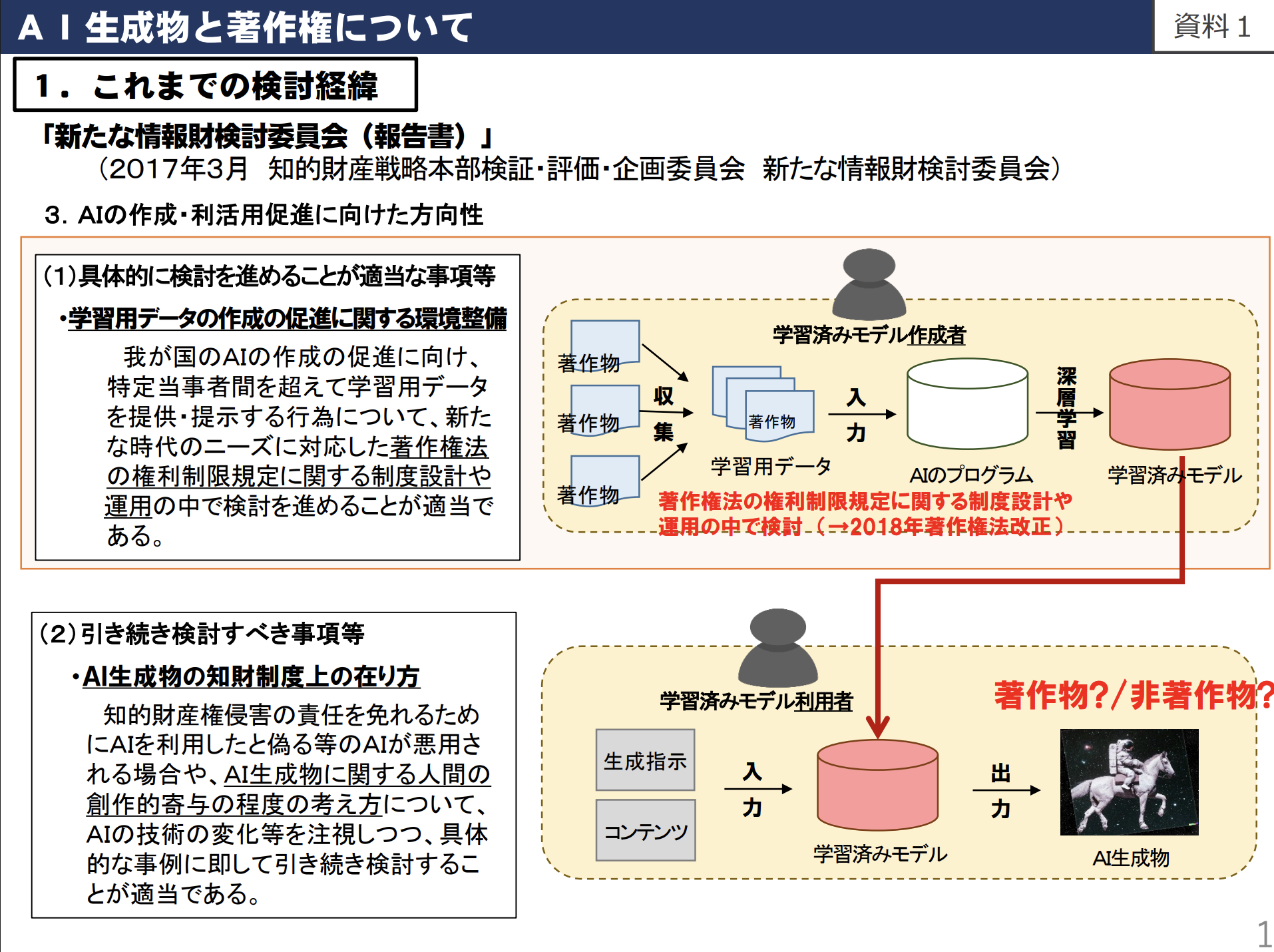 ＡＩ生成物と著作権について

資料１

１．これまでの検討経緯

「新たな情報財検討委員会（報告書）」
（2017年3月　知的財産戦略本部検証・評価・企画委員会　新たな情報財検討委員会）

３．AIの作成・利活用促進に向けた方向性

（1）具体的に検討を進めることが適当な事項等

・学習用データの作成の促進に関する環境整備

我が国のAIの作成の促進に向け、特定当事者間を超えて学習用データを提供・提示する行為について、新たな時代のニーズに対応した著作権法の権利制限規定に関する制度設計や運用の中で検討を進めることが適当である。

学習済みモデル作成者

著作物

著作物

著作物

収集

著作物

学習用データ

入力

AIのプログラム

深層学習

学習済みモデル

著作権法の権利制限規定に関する制度設計や運用の中で検討（→2018年著作権法改正）

（2）引き続き検討すべき事項等

・AI生成物の知財制度上の在り方

知的財産権侵害の責任を免れるためにAIを利用したと偽る等のAIが悪用される場合や、AI生成物に関する人間の創作的寄与の程度の考え方について、AIの技術の変化等を注視しつつ、具体的な事例に即して引き続き検討することが適当である。

学習済みモデル利用者

著作物?/非著作物?

生成指示

コンテンツ

入力

学習済みモデル

出力

AI生成物

1